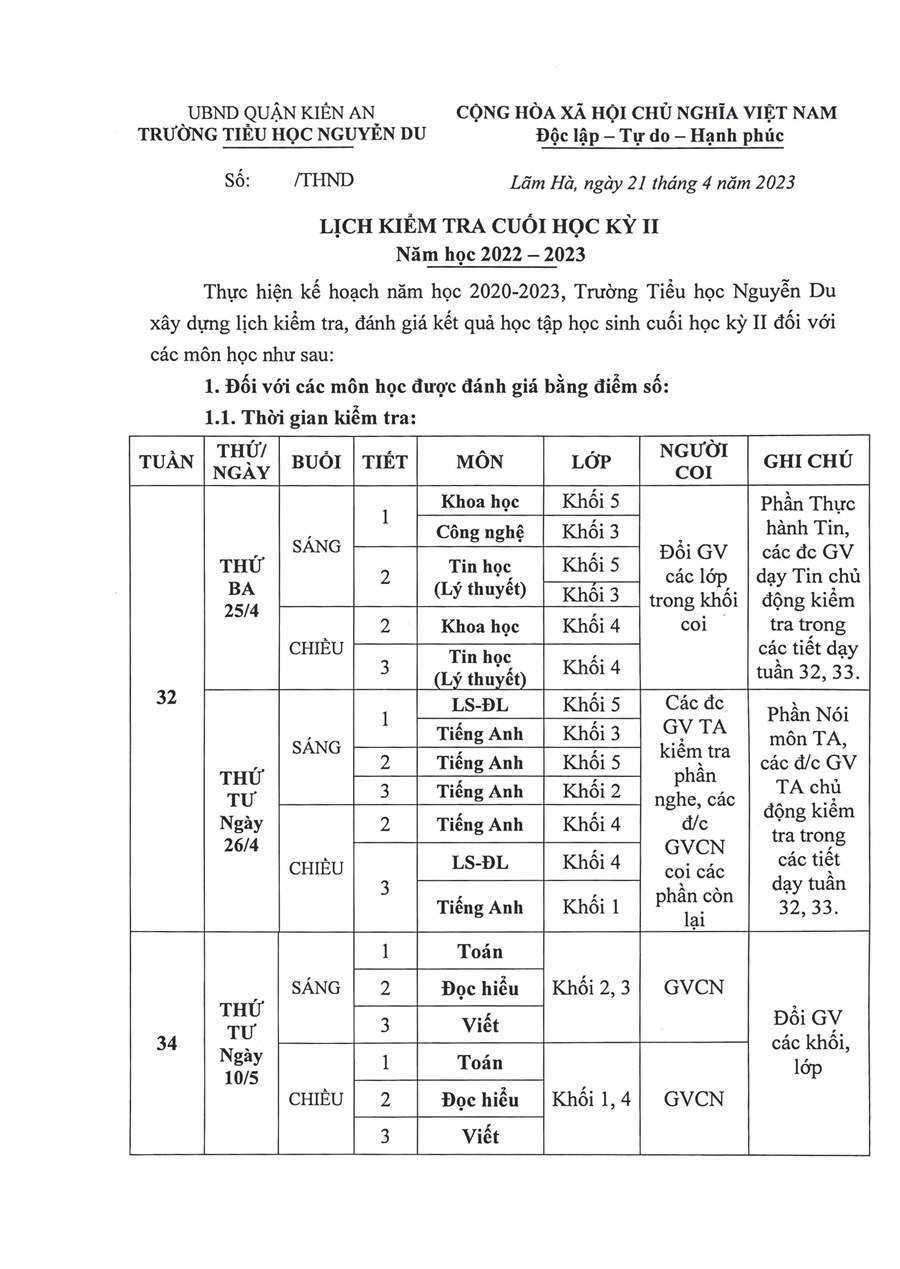 UBND QUẬN KIẾN AN
TRƯỜNG TIỂU HỌC NGUYỄN DU

CỘNG HÒA XÃ HỘI CHỦ NGHĨA VIỆT NAM
Độc lập – Tự do – Hạnh phúc

Số: /THND

Lãm Hà, ngày 21 tháng 4 năm 2023

LỊCH KIỂM TRA CUỐI HỌC KỲ II
Năm học 2022 – 2023

Thực hiện kế hoạch năm học 2020-2023, Trường Tiểu học Nguyễn Du xây dựng lịch kiểm tra, đánh giá kết quả học tập học sinh cuối học kỳ II đối với các môn học như sau:

1. Đối với các môn học được đánh giá bằng điểm số:

1.1. Thời gian kiểm tra:

| TUẦN | THỨ/ NGÀY | BUỔI | TIẾT | MÔN | LỚP | NGƯỜI COI | GHI CHÚ |
|---|---|---|---|---|---|---|---|
| 32 | THỨ BA 25/4 | SÁNG | 1 | Khoa học | Khối 5 | Đổi GV các lớp trong khối coi | Phần Thực hành Tin, các đc GV dạy Tin chủ động kiểm tra trong các tiết dạy tuần 32, 33. |
| | | | | Công nghệ | Khối 3 | | |
| | | | 2 | Tin học (Lý thuyết) | Khối 5 | | |
| | | | | | Khối 3 | | |
| | | CHIỀU | 2 | Khoa học | Khối 4 | | |
| | | | 3 | Tin học (Lý thuyết) | Khối 4 | | |
| | THỨ TƯ Ngày 26/4 | SÁNG | 1 | LS-ĐL | Khối 5 | Các đc GV TA kiểm tra phần nghe, các đ/c GVCN coi các phần còn lại | Phần Nói môn TA, các đ/c GV TA chủ động kiểm tra trong các tiết dạy tuần 32, 33. |
| | | | | Tiếng Anh | Khối 3 | | |
| | | | 2 | Tiếng Anh | Khối 5 | | |
| | | | 3 | Tiếng Anh | Khối 2 | | |
| | | CHIỀU | 2 | Tiếng Anh | Khối 4 | | |
| | | | 3 | LS-ĐL | Khối 4 | | |
| | | | | Tiếng Anh | Khối 1 | | |
| 34 | THỨ TƯ Ngày 10/5 | SÁNG | 1 | Toán | Khối 2, 3 | GVCN | Đổi GV các khối, lớp |
| | | | 2 | Đọc hiểu | | | |
| | | | 3 | Viết | | | |
| | | CHIỀU | 1 | Toán | Khối 1, 4 | GVCN | |
| | | | 2 | Đọc hiểu | | | |
| | | | 3 | Viết | | | |